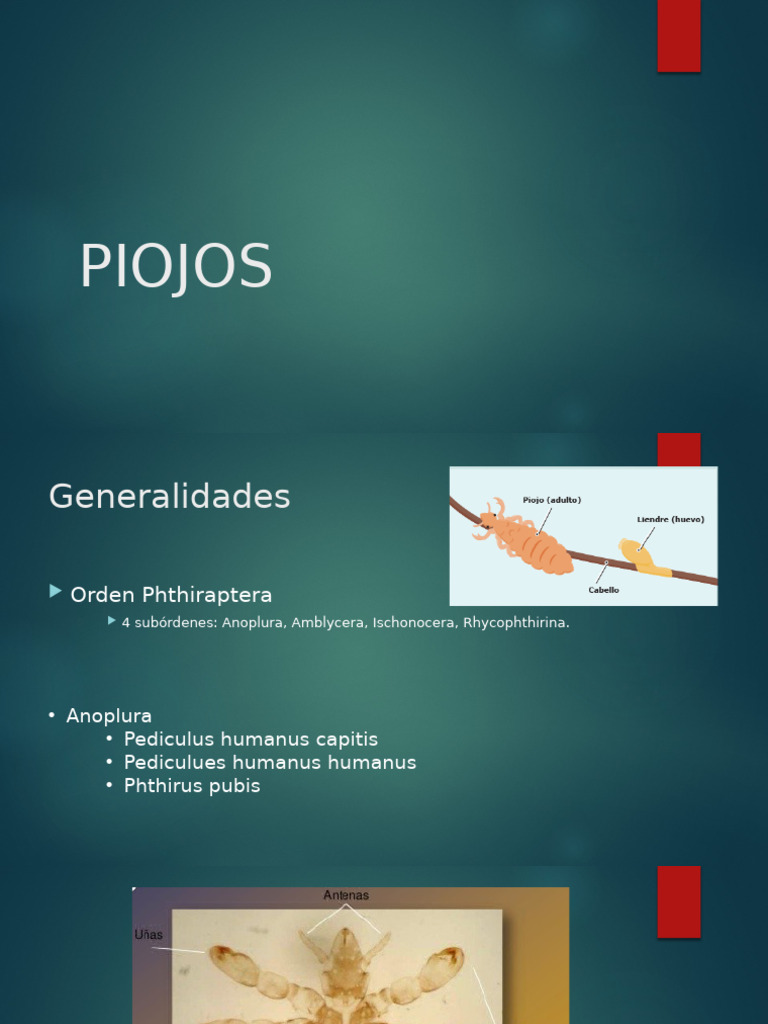 PIOJOS

Generalidades

Piojo (adulto)
Liendre (huevo)
Cabello

Orden Phthiraptera
4 subórdenes: Anoplura, Amblycera, Ischonocera, Rhycophthirina.

• Anoplura
• Pediculus humanus capitis
• Pediculues humanus humanus
• Phthirus pubis

Antenas
Uñas